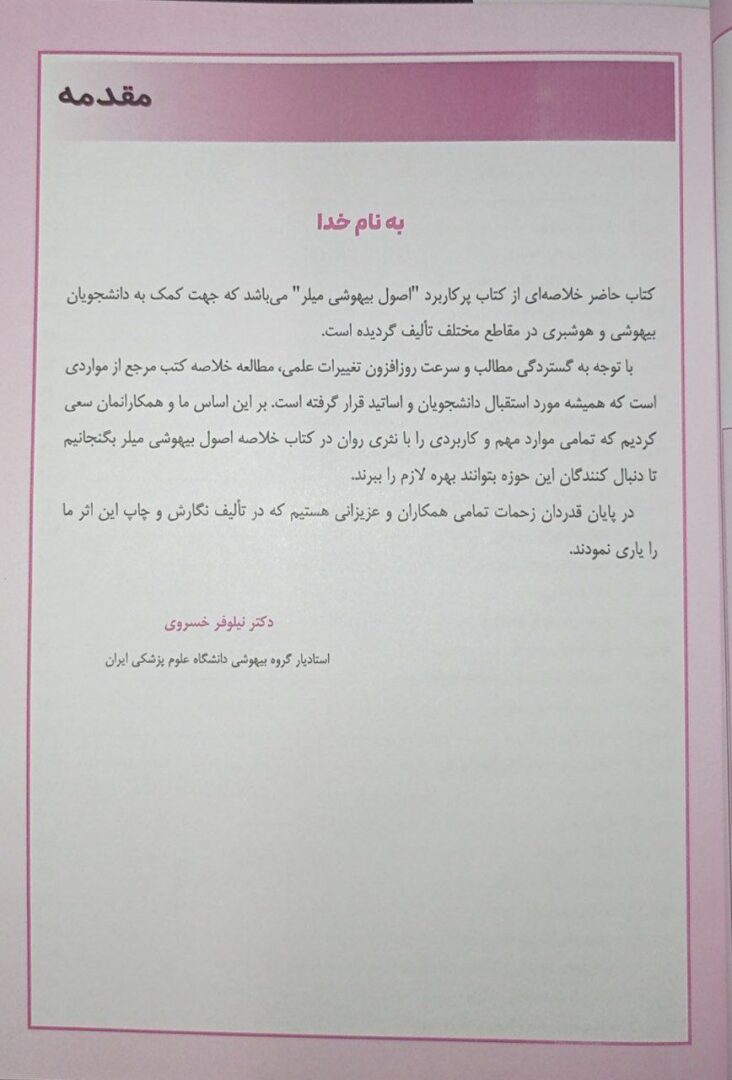 مقدمه

به نام خدا

کتاب حاضر خلاصه‌ای از کتاب پرکاربرد "اصول بیهوشی میلر" می‌باشد که جهت کمک به دانشجویان بیهوشی و هوشبری در مقاطع مختلف تألیف گردیده است.

با توجه به گستردگی مطالب و سرعت روزافزون تغییرات علمی، مطالعه خلاصه کتب مرجع از مواردی است که همیشه مورد استقبال دانشجویان و اساتید قرار گرفته است. بر این اساس ما و همکارانمان سعی کردیم که تمامی موارد مهم و کاربردی را با نثری روان در کتاب خلاصه اصول بیهوشی میلر بگنجانیم تا دنبال کنندگان این حوزه بتوانند بهره لازم را ببرند.

در پایان قدردان زحمات تمامی همکاران و عزیزانی هستیم که در تألیف نگارش و چاپ این اثر ما را یاری نمودند.

دکتر نیلوفر خسروی

استادیار گروه بیهوشی دانشگاه علوم پزشکی ایران